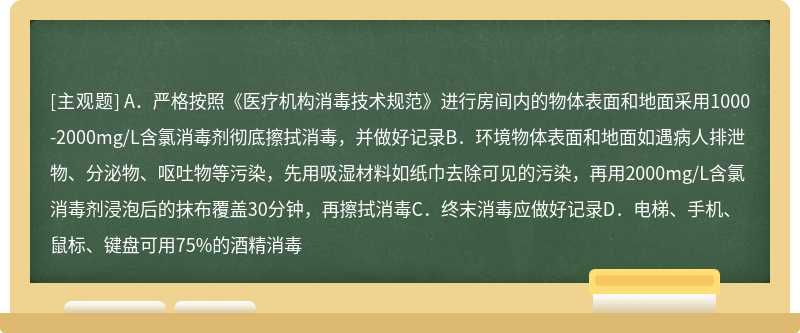 [主观题] A．严格按照《医疗机构消毒技术规范》进行房间内的物体表面和地面采用1000-2000mg/L含氯消毒剂彻底擦拭消毒，并做好记录B．环境物体表面和地面如遇病人排泄物、分泌物、呕吐物等污染，先用吸湿材料如纸巾去除可见的污染，再用2000mg/L含氯消毒剂浸泡后的抹布覆盖30分钟，再擦拭消毒C．终末消毒应做好记录D．电梯、手机、鼠标、键盘可用75%的酒精消毒